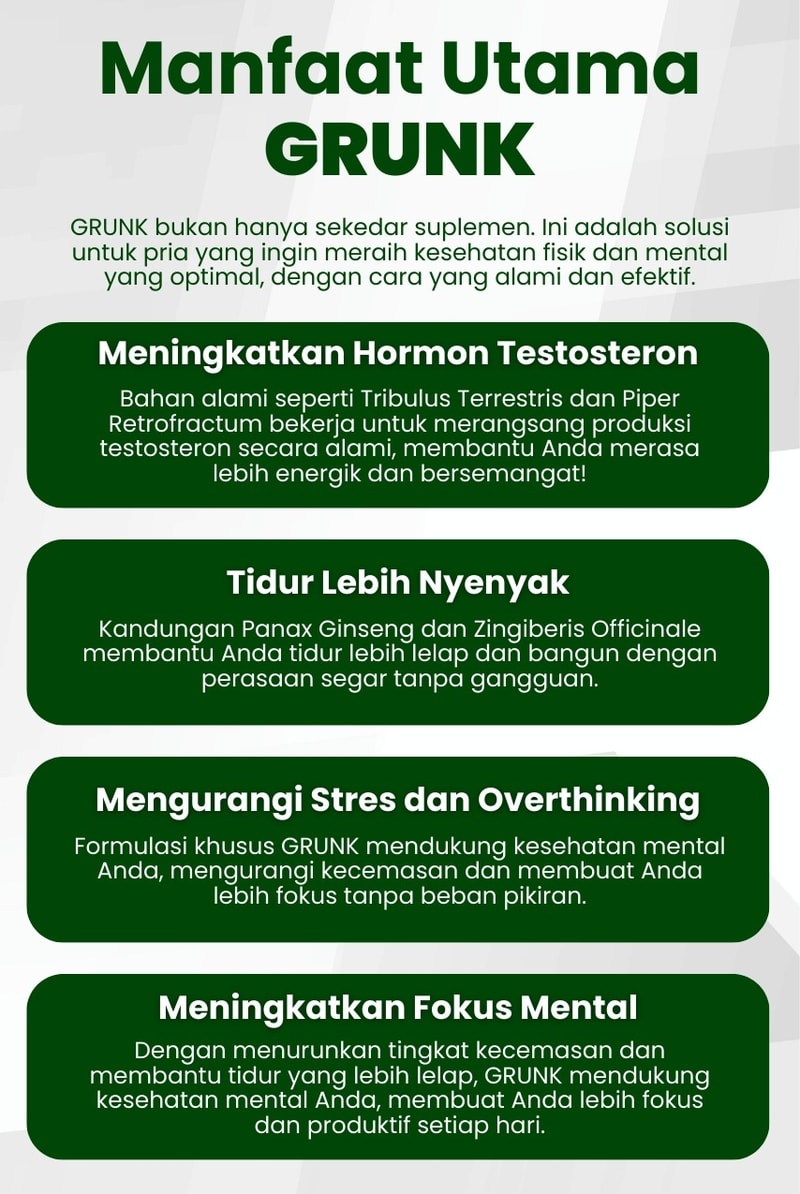 Manfaat Utama GRUNK

GRUNK bukan hanya sekedar suplemen. Ini adalah solusi untuk pria yang ingin meraih kesehatan fisik dan mental yang optimal, dengan cara yang alami dan efektif.

Meningkatkan Hormon Testosteron

Bahan alami seperti Tribulus Terrestris dan Piper Retrofractum bekerja untuk merangsang produksi testosteron secara alami, membantu Anda merasa lebih energik dan bersemangat!

Tidur Lebih Nyenyak

Kandungan Panax Ginseng dan Zingiberis Officinale membantu Anda tidur lebih lelap dan bangun dengan perasaan segar tanpa gangguan.

Mengurangi Stres dan Overthinking

Formulasi khusus GRUNK mendukung kesehatan mental Anda, mengurangi kecemasan dan membuat Anda lebih fokus tanpa beban pikiran.

Meningkatkan Fokus Mental

Dengan menurunkan tingkat kecemasan dan membantu tidur yang lebih lelap, GRUNK mendukung kesehatan mental Anda, membuat Anda lebih fokus dan produktif setiap hari.